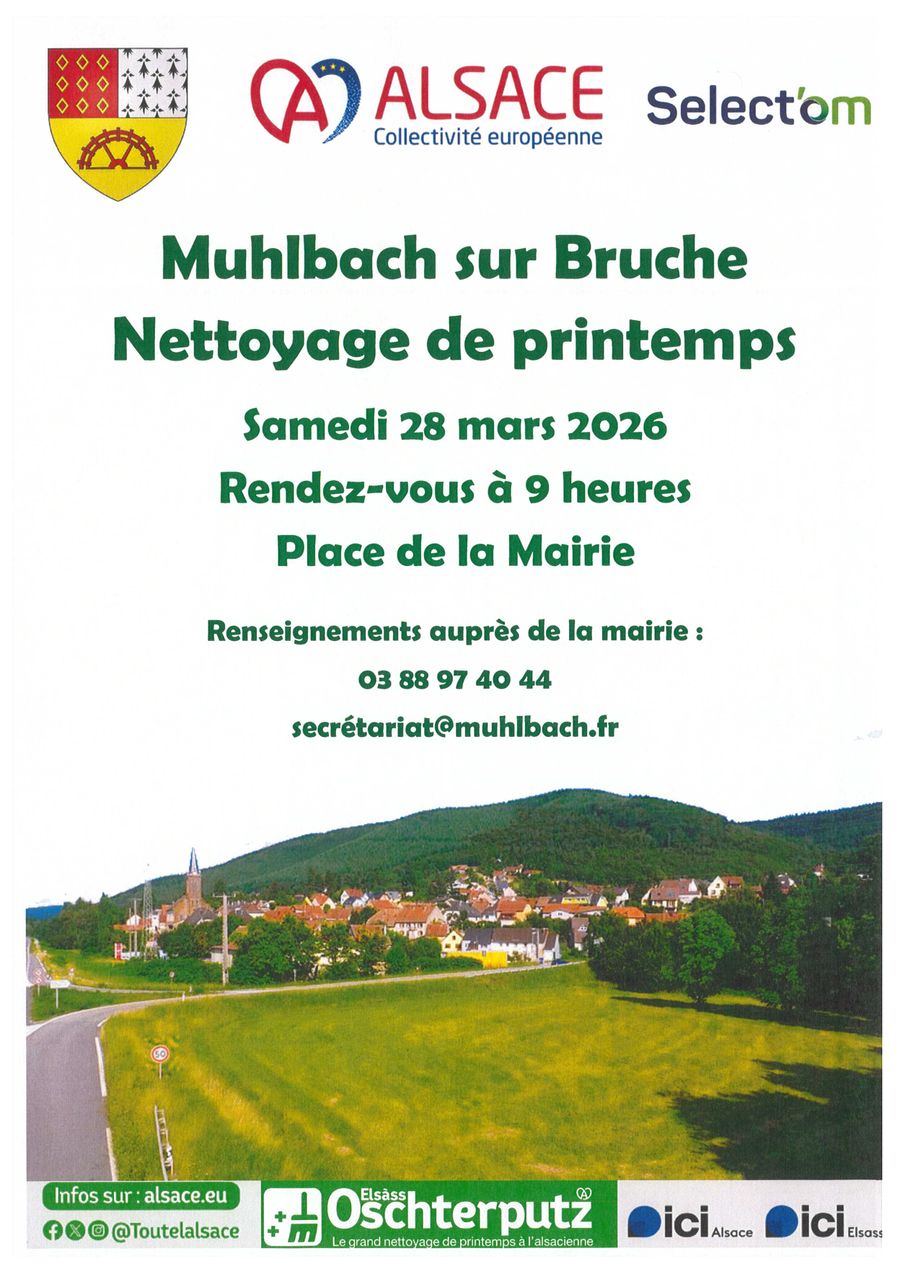 ALSACE
Collectivité européenne

Select'om

Muhlbach sur Bruche
Nettoyage de printemps

Samedi 28 mars 2026
Rendez-vous à 9 heures
Place de la Mairie

Renseignements auprès de la mairie :
03 88 97 40 44
secrétariat@muhlbach.fr

50

Infos sur : alsace.eu
@Toutelalsace

Elsàss
Oschterputz
Le grand nettoyage de printemps à l'alsacienne

ici Alsace
ici Elsass